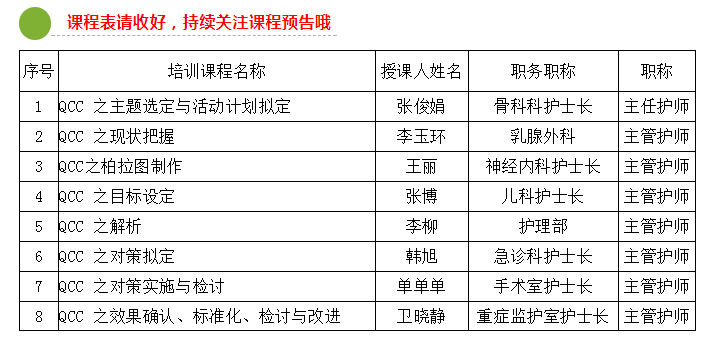 课程表请收好，持续关注课程预告哦

| 序号 | 培训课程名称 | 授课人姓名 | 职务职称 | 职称 |
|---|---|---|---|---|
| 1 | QCC 之主题选定与活动计划拟定 | 张俊娟 | 骨科科护士长 | 主任护师 |
| 2 | QCC 之现状把握 | 李玉环 | 乳腺外科 | 主管护师 |
| 3 | QCC之柏拉图制作 | 王丽 | 神经内科护士长 | 主管护师 |
| 4 | QCC 之目标设定 | 张博 | 儿科护士长 | 主管护师 |
| 5 | QCC 之解析 | 李柳 | 护理部 | 主管护师 |
| 6 | QCC 之对策拟定 | 韩旭 | 急诊科护士长 | 主管护师 |
| 7 | QCC 之对策实施与检讨 | 单单单 | 手术室护士长 | 主管护师 |
| 8 | QCC 之效果确认、标准化、检讨与改进 | 卫晓静 | 重症监护室护士长 | 主管护师 |